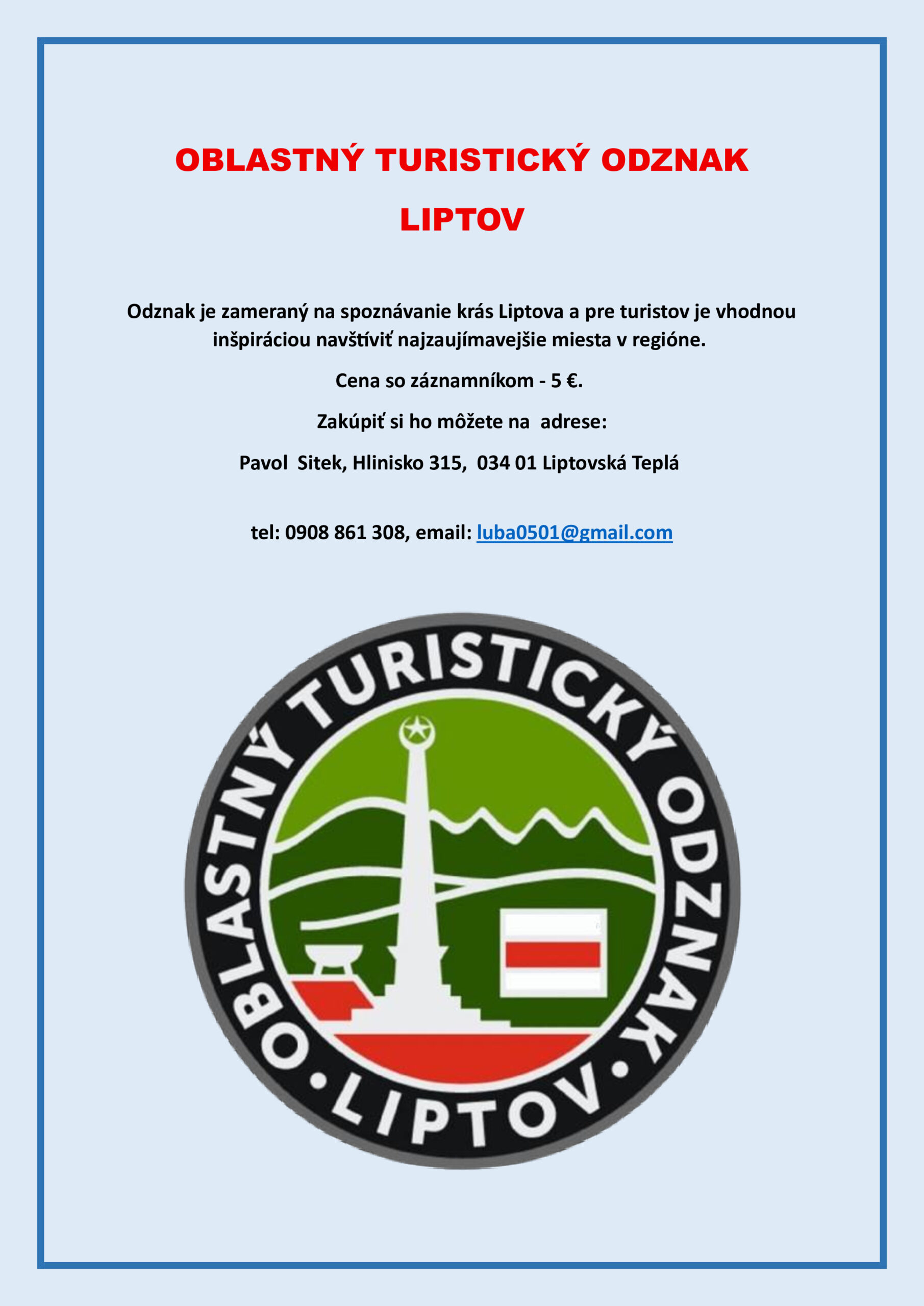 OBLASTNÝ TURISTICKÝ ODZNAK

LIPTOV

Odznak je zameraný na spoznávanie krás Liptova a pre turistov je vhodnou inšpiráciou navštíviť najzaujímavejšie miesta v regióne.

Cena so záznamníkom - 5 €.

Zakúpiť si ho môžete na adrese:

Pavol Sitek, Hlinisko 315, 034 01 Liptovská Teplá

tel: 0908 861 308, email: luba0501@gmail.com

OBLASTNÝ TURISTICKÝ ODZNAK • LIPTOV •